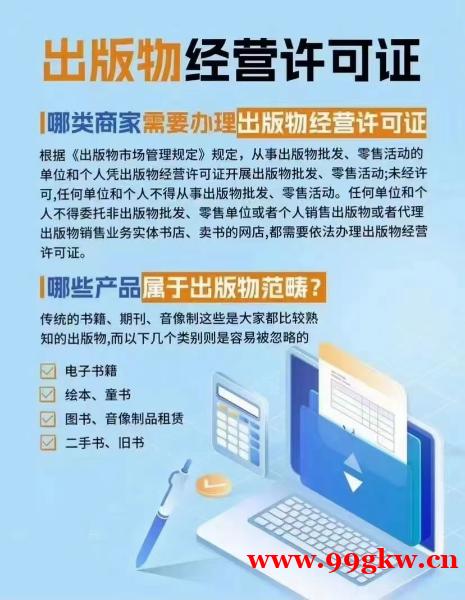 出版物经营许可证

哪类商家需要办理出版物经营许可证

根据《出版物市场管理规定》规定，从事出版物批发、零售活动的单位和个人凭出版物经营许可证开展出版物批发、零售活动;未经许可,任何单位和个人不得从事出版物批发、零售活动。任何单位和个人不得委托非出版物批发、零售单位或者个人销售出版物或者代理出版物销售业务实体书店、卖书的网店,都需要依法办理出版物经营许可证。

哪些产品属于出版物范畴？

传统的书籍、期刊、音像制这些是大家都比较熟知的出版物,而以下几个类别则是容易被忽略的

电子书籍
绘本、童书
图书、音像制品租赁
二手书、旧书

www.99gkw.cn